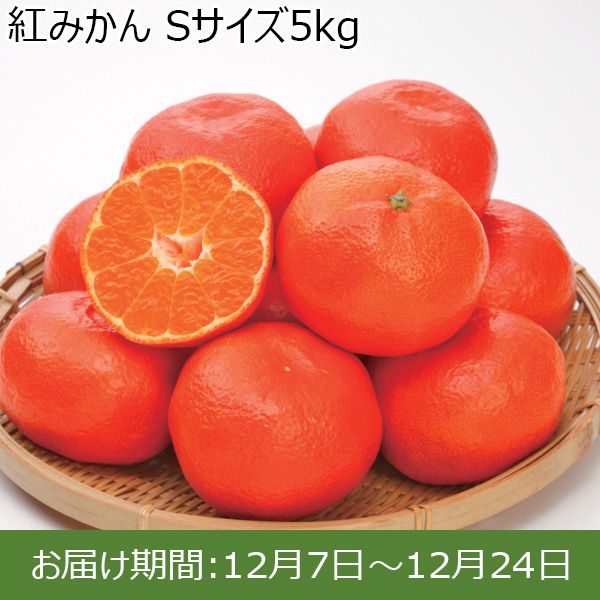 紅みかん Sサイズ5kg

お届け期間:12月7日～12月24日